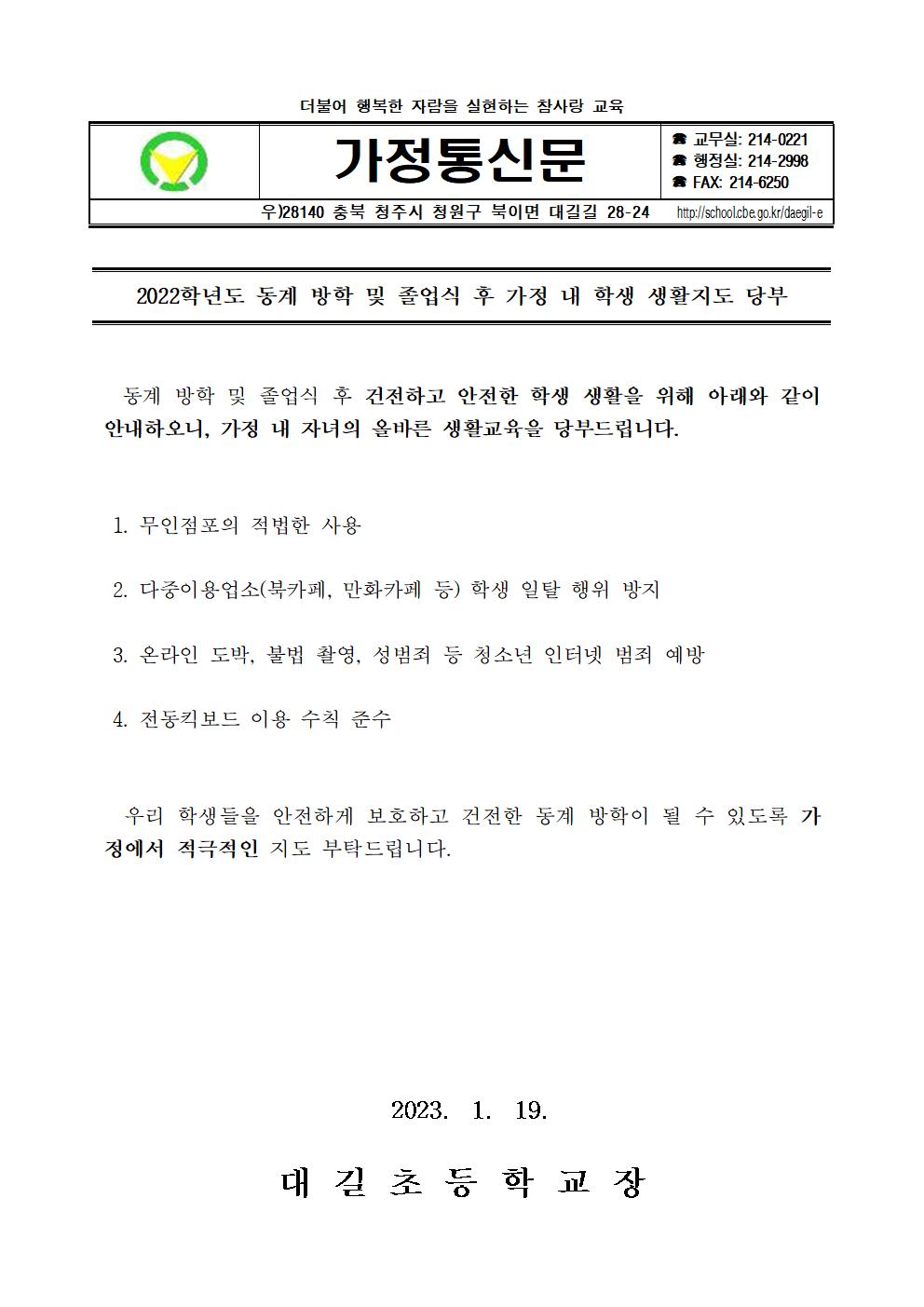 더불어 행복한 자람을 실현하는 참사랑 교육

가정통신문

☎ 교무실: 214-0221
☎ 행정실: 214-2998
☎ FAX: 214-6250

우)28140 충북 청주시 청원구 북이면 대길길 28-24 http://school.cbe.go.kr/daegil-e

2022학년도 동계 방학 및 졸업식 후 가정 내 학생 생활지도 당부

동계 방학 및 졸업식 후 건전하고 안전한 학생 생활을 위해 아래와 같이 안내하오니, 가정 내 자녀의 올바른 생활교육을 당부드립니다.

1. 무인점포의 적법한 사용

2. 다중이용업소(북카페, 만화카페 등) 학생 일탈 행위 방지

3. 온라인 도박, 불법 촬영, 성범죄 등 청소년 인터넷 범죄 예방

4. 전동킥보드 이용 수칙 준수

우리 학생들을 안전하게 보호하고 건전한 동계 방학이 될 수 있도록 가정에서 적극적인 지도 부탁드립니다.

2023. 1. 19.

대 길 초 등 학 교 장